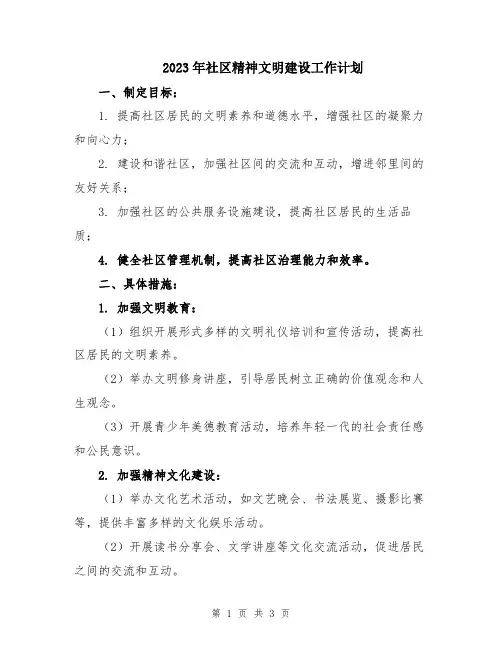 2023年社区精神文明建设工作计划

一、制定目标：

1. 提高社区居民的文明素养和道德水平，增强社区的凝聚力和向心力；

2. 建设和谐社区，加强社区间的交流和互动，增进邻里间的友好关系；

3. 加强社区的公共服务设施建设，提高社区居民的生活品质；

4. 健全社区管理机制，提高社区治理能力和效率。

二、具体措施：

1. 加强文明教育：

（1）组织开展形式多样的文明礼仪培训和宣传活动，提高社区居民的文明素养。

（2）举办文明修身讲座，引导居民树立正确的价值观念和人生观念。

（3）开展青少年美德教育活动，培养年轻一代的社会责任感和公民意识。

2. 加强精神文化建设：

（1）举办文化艺术活动，如文艺晚会、书法展览、摄影比赛等，提供丰富多样的文化娱乐活动。

（2）开展读书分享会、文学讲座等文化交流活动，促进居民之间的交流和互动。

第 1 页 共 3 页